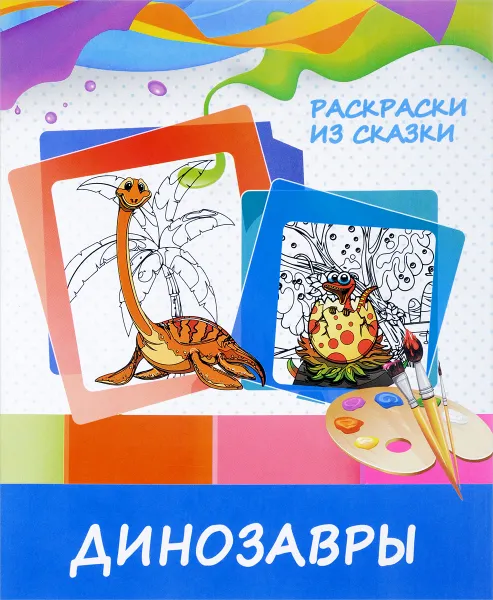 РАСКРАСКИ
ИЗ СКАЗКИ

ДИНОЗАВРЫ